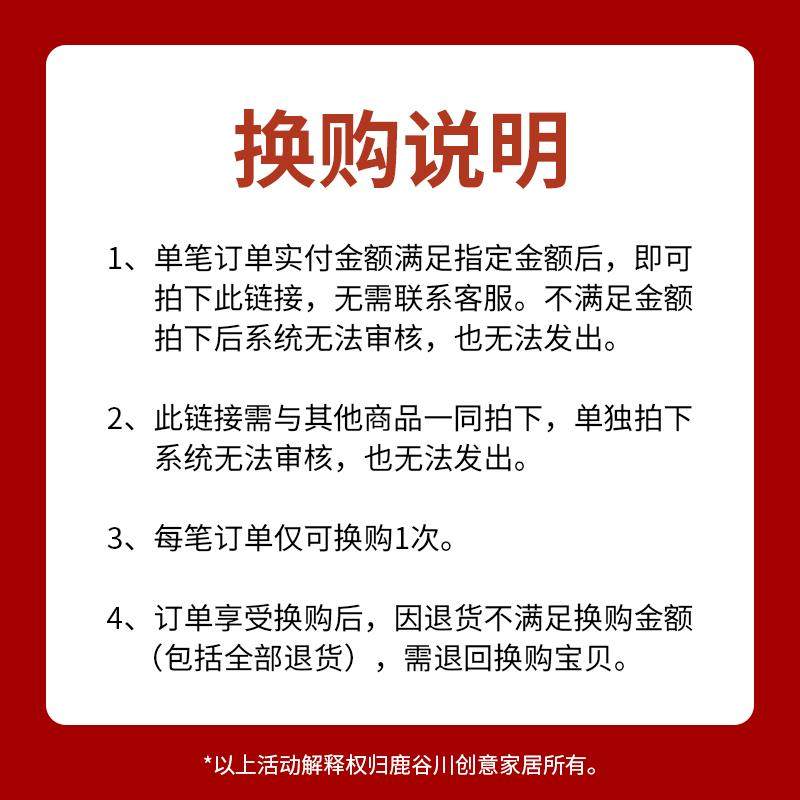 换购说明

1、单笔订单实付金额满足指定金额后，即可拍下此链接，无需联系客服。不满足金额拍下后系统无法审核，也无法发出。

2、此链接需与其他商品一同拍下，单独拍下系统无法审核，也无法发出。

3、每笔订单仅可换购1次。

4、订单享受换购后，因退货不满足换购金额（包括全部退货），需退回换购宝贝。

*以上活动解释权归鹿谷川创意家居所有。